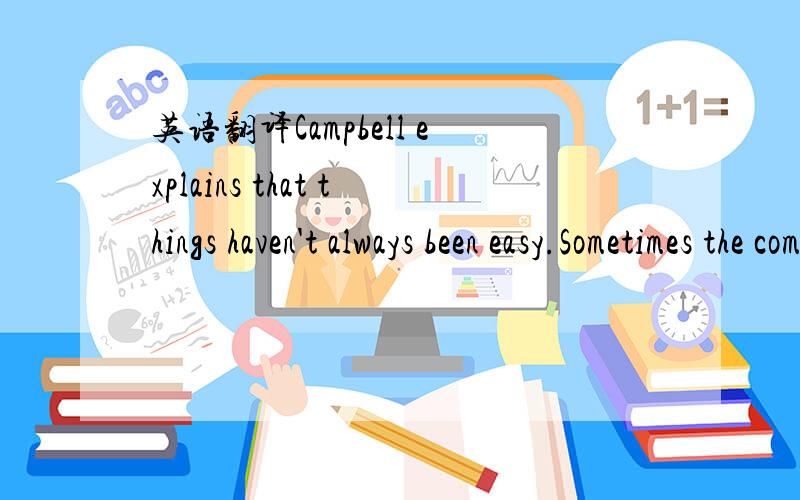 abc

1+1=

英语翻译Campbell explains that things haven't always been easy.Sometimes the com